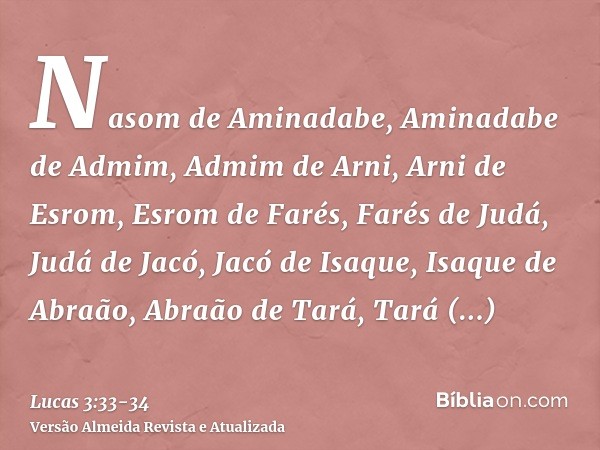 Nasom de Aminadabe, Aminadabe de Admim, Admim de Arni, Arni de Esrom, Esrom de Farés, Farés de Judá, Judá de Jacó, Jacó de Isaque, Isaque de Abraão, Abraão de Tará, Tará (...)

Lucas 3:33-34
Versão Almeida Revista e Atualizada

Bíbliaon.com